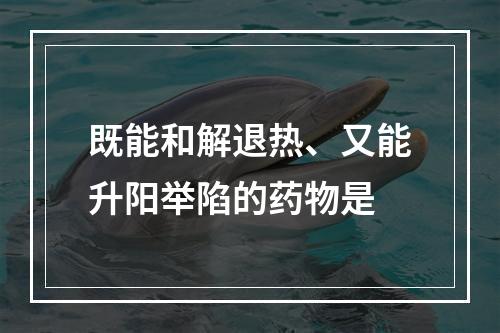 既能和解退热、又能升阳举陷的药物是